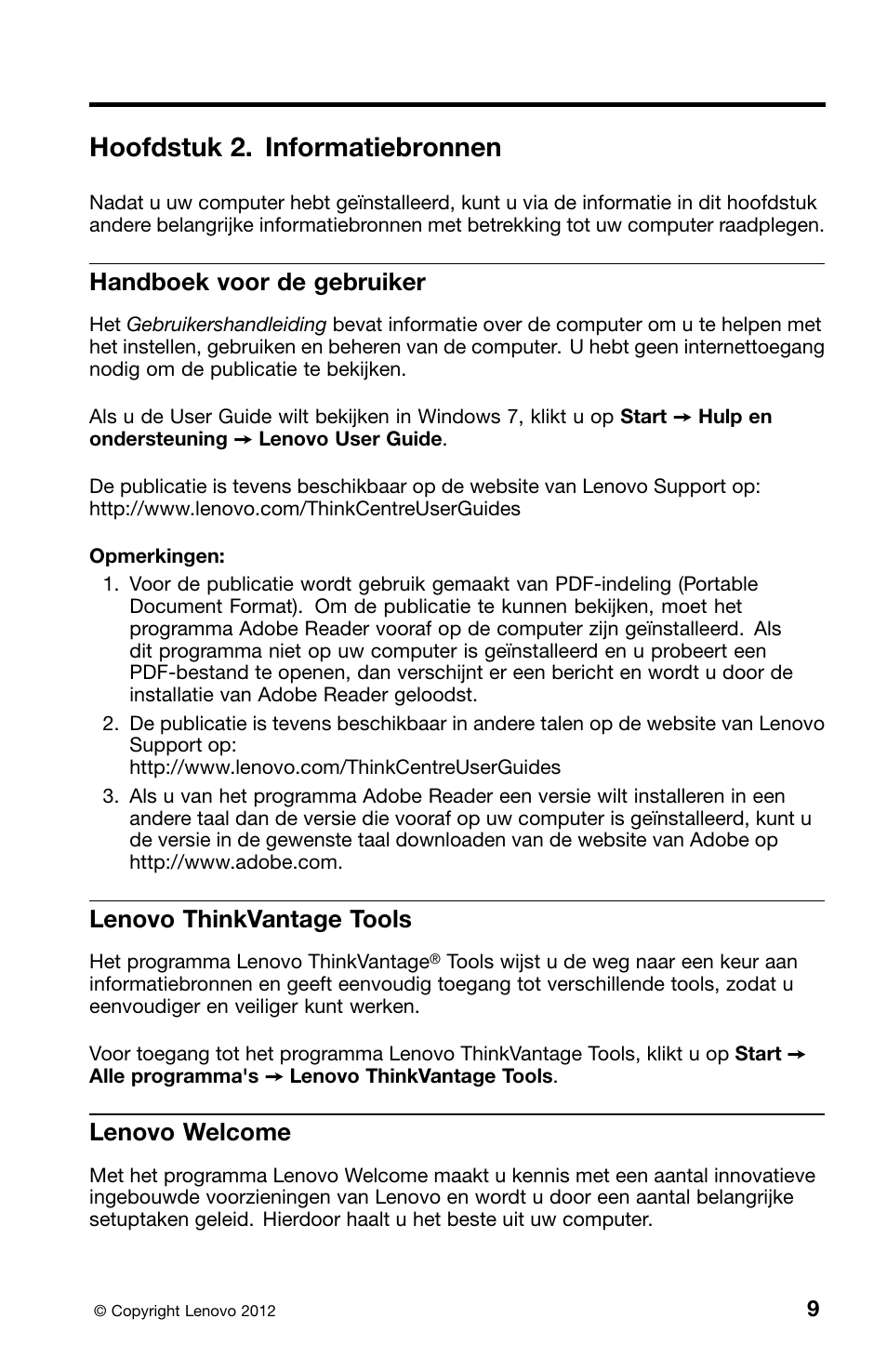 Hoofdstuk 2. Informatiebronnen

Nadat u uw computer hebt geïnstalleerd, kunt u via de informatie in dit hoofdstuk andere belangrijke informatiebronnen met betrekking tot uw computer raadplegen.

Handboek voor de gebruiker

Het Gebruikershandleiding bevat informatie over de computer om u te helpen met het instellen, gebruiken en beheren van de computer. U hebt geen internettoegang nodig om de publicatie te bekijken.

Als u de User Guide wilt bekijken in Windows 7, klikt u op Start → Hulp en ondersteuning → Lenovo User Guide.

De publicatie is tevens beschikbaar op de website van Lenovo Support op: http://www.lenovo.com/ThinkCentreUserGuides

Opmerkingen:
1. Voor de publicatie wordt gebruik gemaakt van PDF-indeling (Portable Document Format). Om de publicatie te kunnen bekijken, moet het programma Adobe Reader vooraf op de computer zijn geïnstalleerd. Als dit programma niet op uw computer is geïnstalleerd en u probeert een PDF-bestand te openen, dan verschijnt er een bericht en wordt u door de installatie van Adobe Reader geloodst.
2. De publicatie is tevens beschikbaar in andere talen op de website van Lenovo Support op:
http://www.lenovo.com/ThinkCentreUserGuides
3. Als u van het programma Adobe Reader een versie wilt installeren in een andere taal dan de versie die vooraf op uw computer is geïnstalleerd, kunt u de versie in de gewenste taal downloaden van de website van Adobe op http://www.adobe.com.

Lenovo ThinkVantage Tools

Het programma Lenovo ThinkVantage® Tools wijst u de weg naar een keur aan informatiebronnen en geeft eenvoudig toegang tot verschillende tools, zodat u eenvoudiger en veiliger kunt werken.

Voor toegang tot het programma Lenovo ThinkVantage Tools, klikt u op Start → Alle programma's → Lenovo ThinkVantage Tools.

Lenovo Welcome

Met het programma Lenovo Welcome maakt u kennis met een aantal innovatieve ingebouwde voorzieningen van Lenovo en wordt u door een aantal belangrijke setuptaken geleid. Hierdoor haalt u het beste uit uw computer.

© Copyright Lenovo 2012

9